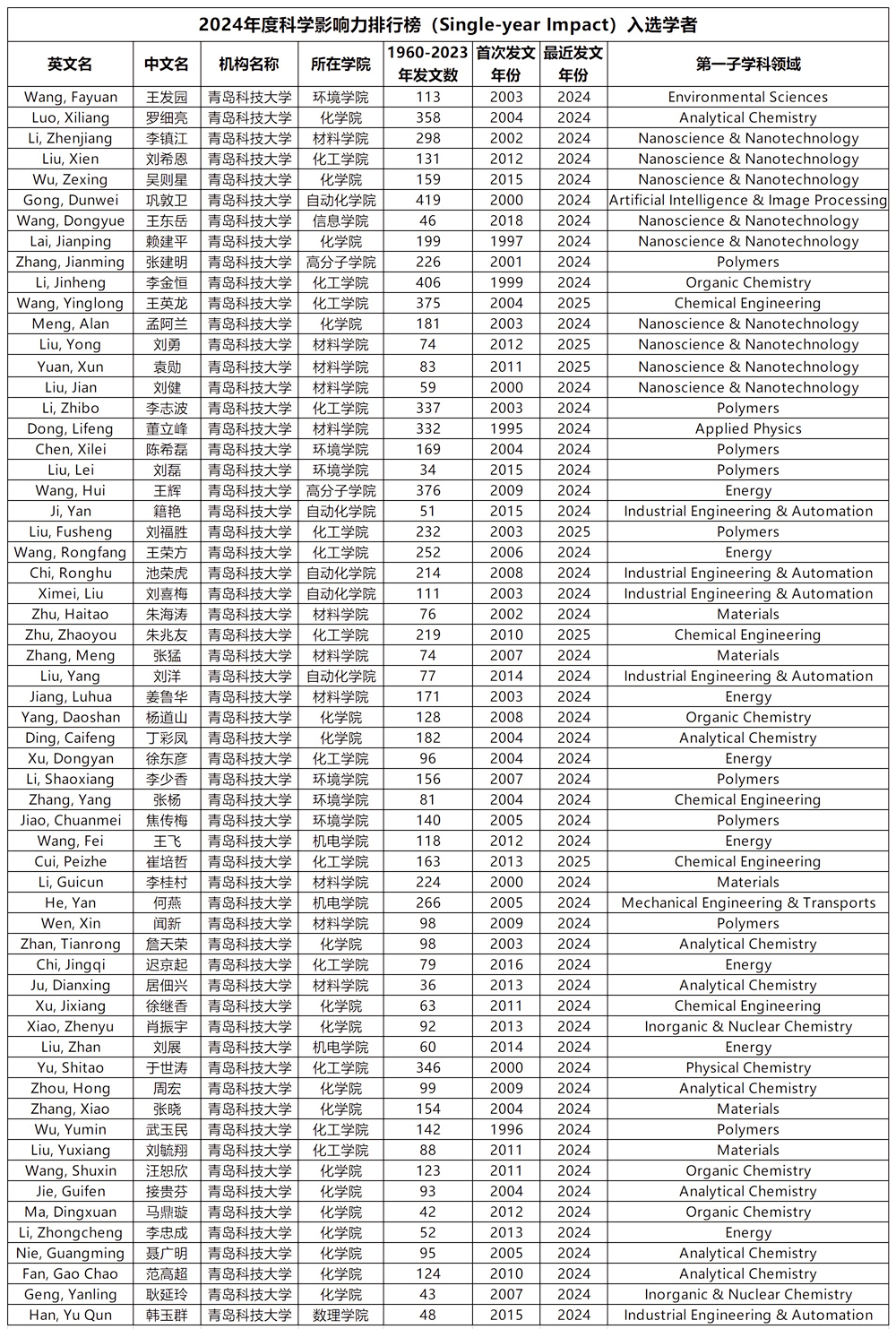 2024年度科学影响力排行榜（Single-year Impact）入选学者

| 英文名 | 中文名 | 机构名称 | 所在学院 | 1960-2023年发文数 | 首次发文年份 | 最近发文年份 | 第一子学科领域 |
|---|---|---|---|---|---|---|---|
| Wang, Fayuan | 王发园 | 青岛科技大学 | 环境学院 | 113 | 2003 | 2024 | Environmental Sciences |
| Luo, Xiliang | 罗细亮 | 青岛科技大学 | 化学院 | 358 | 2004 | 2024 | Analytical Chemistry |
| Li, Zhenjiang | 李镇江 | 青岛科技大学 | 材料学院 | 298 | 2002 | 2024 | Nanoscience & Nanotechnology |
| Liu, Xien | 刘希恩 | 青岛科技大学 | 化工学院 | 131 | 2012 | 2024 | Nanoscience & Nanotechnology |
| Wu, Zexing | 吴则星 | 青岛科技大学 | 化学院 | 159 | 2015 | 2024 | Nanoscience & Nanotechnology |
| Gong, Dunwei | 巩敦卫 | 青岛科技大学 | 自动化学院 | 419 | 2000 | 2024 | Artificial Intelligence & Image Processing |
| Wang, Dongyue | 王东岳 | 青岛科技大学 | 信息学院 | 46 | 2018 | 2024 | Nanoscience & Nanotechnology |
| Lai, Jianping | 赖建平 | 青岛科技大学 | 化学院 | 199 | 1997 | 2024 | Nanoscience & Nanotechnology |
| Zhang, Jianming | 张建明 | 青岛科技大学 | 高分子学院 | 226 | 2001 | 2024 | Polymers |
| Li, Jinheng | 李金恒 | 青岛科技大学 | 化工学院 | 406 | 1999 | 2024 | Organic Chemistry |
| Wang, Yinglong | 王英龙 | 青岛科技大学 | 化工学院 | 375 | 2004 | 2025 | Chemical Engineering |
| Meng, Alan | 孟阿兰 | 青岛科技大学 | 化学院 | 181 | 2003 | 2024 | Nanoscience & Nanotechnology |
| Liu, Yong | 刘勇 | 青岛科技大学 | 材料学院 | 74 | 2012 | 2025 | Nanoscience & Nanotechnology |
| Yuan, Xun | 袁勋 | 青岛科技大学 | 材料学院 | 83 | 2011 | 2025 | Nanoscience & Nanotechnology |
| Liu, Jian | 刘健 | 青岛科技大学 | 材料学院 | 59 | 2000 | 2024 | Nanoscience & Nanotechnology |
| Li, Zhibo | 李志波 | 青岛科技大学 | 化工学院 | 337 | 2003 | 2024 | Polymers |
| Dong, Lifeng | 董立峰 | 青岛科技大学 | 材料学院 | 332 | 1995 | 2024 | Applied Physics |
| Chen, Xilei | 陈希磊 | 青岛科技大学 | 环境学院 | 169 | 2004 | 2024 | Polymers |
| Liu, Lei | 刘磊 | 青岛科技大学 | 环境学院 | 34 | 2015 | 2024 | Polymers |
| Wang, Hui | 王辉 | 青岛科技大学 | 高分子学院 | 376 | 2009 | 2024 | Energy |
| Ji, Yan | 籍艳 | 青岛科技大学 | 自动化学院 | 51 | 2015 | 2024 | Industrial Engineering & Automation |
| Liu, Fusheng | 刘福胜 | 青岛科技大学 | 化工学院 | 232 | 2003 | 2025 | Polymers |
| Wang, Rongfang | 王荣方 | 青岛科技大学 | 化工学院 | 252 | 2006 | 2024 | Energy |
| Chi, Ronghu | 池荣虎 | 青岛科技大学 | 自动化学院 | 214 | 2008 | 2024 | Industrial Engineering & Automation |
| Ximei, Liu | 刘喜梅 | 青岛科技大学 | 自动化学院 | 111 | 2003 | 2024 | Industrial Engineering & Automation |
| Zhu, Haitao | 朱海涛 | 青岛科技大学 | 材料学院 | 76 | 2002 | 2024 | Materials |
| Zhu, Zhaoyou | 朱兆友 | 青岛科技大学 | 化工学院 | 219 | 2010 | 2025 | Chemical Engineering |
| Zhang, Meng | 张猛 | 青岛科技大学 | 材料学院 | 74 | 2007 | 2024 | Materials |
| Liu, Yang | 刘洋 | 青岛科技大学 | 自动化学院 | 77 | 2014 | 2024 | Industrial Engineering & Automation |
| Jiang, Luhua | 姜鲁华 | 青岛科技大学 | 材料学院 | 171 | 2003 | 2024 | Energy |
| Yang, Daoshan | 杨道山 | 青岛科技大学 | 化学院 | 128 | 2008 | 2024 | Organic Chemistry |
| Ding, Caifeng | 丁彩凤 | 青岛科技大学 | 化学院 | 182 | 2004 | 2024 | Analytical Chemistry |
| Xu, Dongyan | 徐东彦 | 青岛科技大学 | 化工学院 | 96 | 2004 | 2024 | Energy |
| Li, Shaoxiang | 李少香 | 青岛科技大学 | 环境学院 | 156 | 2007 | 2024 | Polymers |
| Zhang, Yang | 张杨 | 青岛科技大学 | 环境学院 | 81 | 2004 | 2024 | Chemical Engineering |
| Jiao, Chuanmei | 焦传梅 | 青岛科技大学 | 环境学院 | 140 | 2005 | 2024 | Polymers |
| Wang, Fei | 王飞 | 青岛科技大学 | 机电学院 | 118 | 2012 | 2024 | Energy |
| Cui, Peizhe | 崔培哲 | 青岛科技大学 | 化工学院 | 163 | 2013 | 2025 | Chemical Engineering |
| Li, Guicun | 李桂村 | 青岛科技大学 | 材料学院 | 224 | 2000 | 2024 | Materials |
| He, Yan | 何燕 | 青岛科技大学 | 机电学院 | 266 | 2005 | 2024 | Mechanical Engineering & Transports |
| Wen, Xin | 闻新 | 青岛科技大学 | 材料学院 | 98 | 2009 | 2024 | Polymers |
| Zhan, Tianrong | 詹天荣 | 青岛科技大学 | 化学院 | 98 | 2003 | 2024 | Analytical Chemistry |
| Chi, Jingqi | 迟京起 | 青岛科技大学 | 化工学院 | 79 | 2016 | 2024 | Energy |
| Ju, Dianxing | 居佃兴 | 青岛科技大学 | 材料学院 | 36 | 2013 | 2024 | Analytical Chemistry |
| Xu, Jixiang | 徐继香 | 青岛科技大学 | 化学院 | 63 | 2011 | 2024 | Chemical Engineering |
| Xiao, Zhenyu | 肖振宇 | 青岛科技大学 | 化学院 | 92 | 2013 | 2024 | Inorganic & Nuclear Chemistry |
| Liu, Zhan | 刘展 | 青岛科技大学 | 机电学院 | 60 | 2014 | 2024 | Energy |
| Yu, Shitao | 于世涛 | 青岛科技大学 | 化工学院 | 346 | 2000 | 2024 | Physical Chemistry |
| Zhou, Hong | 周宏 | 青岛科技大学 | 化学院 | 99 | 2009 | 2024 | Analytical Chemistry |
| Zhang, Xiao | 张晓 | 青岛科技大学 | 化学院 | 154 | 2004 | 2024 | Materials |
| Wu, Yumin | 武玉民 | 青岛科技大学 | 化工学院 | 142 | 1996 | 2024 | Polymers |
| Liu, Yuxiang | 刘毓翔 | 青岛科技大学 | 化工学院 | 88 | 2011 | 2024 | Materials |
| Wang, Shuxin | 汪恕欣 | 青岛科技大学 | 化学院 | 123 | 2011 | 2024 | Organic Chemistry |
| Jie, Guifen | 接贵芬 | 青岛科技大学 | 化学院 | 93 | 2004 | 2024 | Analytical Chemistry |
| Ma, Dingxuan | 马鼎璇 | 青岛科技大学 | 化学院 | 42 | 2012 | 2024 | Organic Chemistry |
| Li, Zhongcheng | 李忠成 | 青岛科技大学 | 化学院 | 52 | 2013 | 2024 | Energy |
| Nie, Guangming | 聂广明 | 青岛科技大学 | 化学院 | 95 | 2005 | 2024 | Analytical Chemistry |
| Fan, Gao Chao | 范高超 | 青岛科技大学 | 化学院 | 124 | 2010 | 2024 | Analytical Chemistry |
| Geng, Yanling | 耿延玲 | 青岛科技大学 | 化学院 | 43 | 2007 | 2024 | Inorganic & Nuclear Chemistry |
| Han, Yu Qun | 韩玉群 | 青岛科技大学 | 数理学院 | 48 | 2015 | 2024 | Industrial Engineering & Automation |